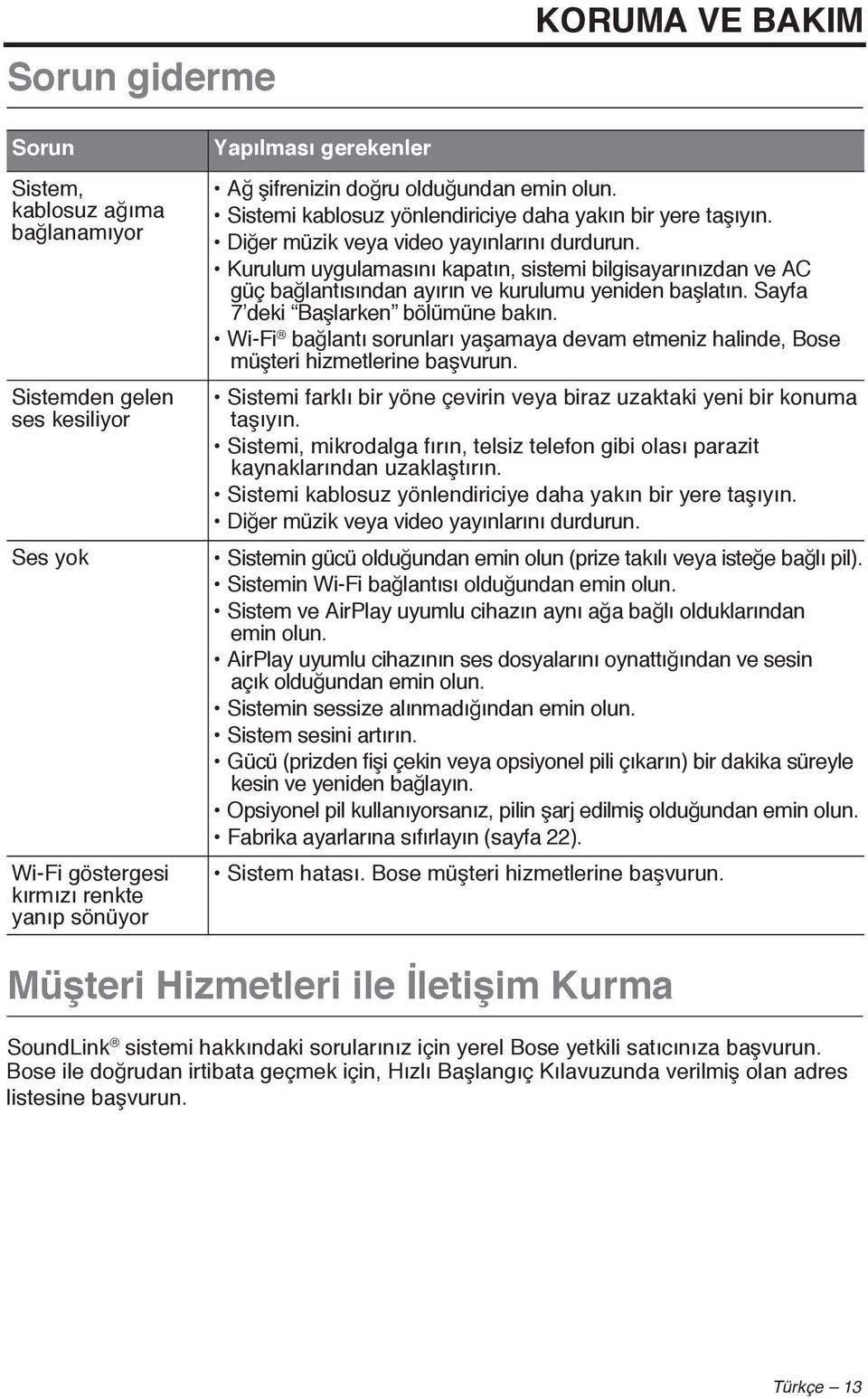 KORUMA VE BAKIM

Sorun giderme

| Sorun | Yapılması gerekenler |
|---|---|
| Sistem, kablosuz ağıma bağlanamıyor | • Ağ şifrenizin doğru olduğundan emin olun. • Sistemi kablosuz yönlendiriciye daha yakın bir yere taşıyın. • Diğer müzik veya video yayınlarını durdurun. • Kurulum uygulamasını kapatın, sistemi bilgisayarınızdan ve AC güç bağlantısından ayırın ve kurulumu yeniden başlatın. Sayfa 7'deki "Başlarken" bölümüne bakın. • Wi-Fi® bağlantı sorunları yaşamaya devam etmeniz halinde, Bose müşteri hizmetlerine başvurun. |
| Sistemden gelen ses kesiliyor | • Sistemi farklı bir yöne çevirin veya biraz uzaktaki yeni bir konuma taşıyın. • Sistemi, mikrodalga fırın, telsiz telefon gibi olası parazit kaynaklarından uzaklaştırın. • Sistemi kablosuz yönlendiriciye daha yakın bir yere taşıyın. • Diğer müzik veya video yayınlarını durdurun. |
| Ses yok | • Sistemin gücü olduğundan emin olun (prize takılı veya isteğe bağlı pil). • Sistemin Wi-Fi bağlantısı olduğundan emin olun. • Sistem ve AirPlay uyumlu cihazın aynı ağa bağlı olduklarından emin olun. • AirPlay uyumlu cihazının ses dosyalarını oynattığından ve sesin açık olduğundan emin olun. • Sistemin sessize alınmadığından emin olun. • Sistem sesini artırın. • Gücü (prizden fişi çekin veya opsiyonel pili çıkarın) bir dakika süreyle kesin ve yeniden bağlayın. • Opsiyonel pil kullanıyorsanız, pilin şarj edilmiş olduğundan emin olun. • Fabrika ayarlarına sıfırlayın (sayfa 22). |
| Wi-Fi göstergesi kırmızı renkte yanıp sönüyor | • Sistem hatası. Bose müşteri hizmetlerine başvurun. |

Müşteri Hizmetleri ile İletişim Kurma

SoundLink® sistemi hakkındaki sorularınız için yerel Bose yetkili satıcınıza başvurun. Bose ile doğrudan irtibata geçmek için, Hızlı Başlangıç Kılavuzunda verilmiş olan adres listesine başvurun.

Türkçe – 13